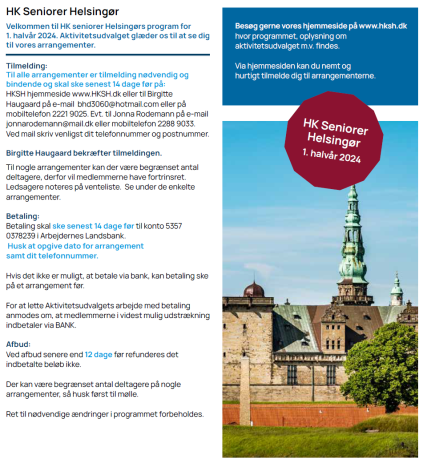 HK Seniorer Helsingør

Velkommen til HK seniorer Helsingørs program for 1. halvår 2024. Aktivitetsudvalget glæder os til at se dig til vores arrangementer.

Tilmelding:
Til alle arrangementer er tilmelding nødvendig og bindende og skal ske senest 14 dage før på:
HKSH hjemmeside www.HKSH.dk eller til Birgitte Haugaard på e-mail bhd3060@hotmail.com eller på mobiltelefon 2221 9025. Evt. til Jonna Rodemann på e-mail jonnarodemann@mail.dk eller mobiltelefon 2288 9033. Ved mail skriv venligst dit telefonnummer og postnummer.

Birgitte Haugaard bekræfter tilmeldingen.

Til nogle arrangementer kan der være begrænset antal deltagere, derfor vil medlemmerne have fortrinsret. Ledsagere noteres på venteliste. Se under de enkelte arrangementer.

Betaling:
Betaling skal ske senest 14 dage før til konto 5357 0378239 i Arbejdernes Landsbank.
Husk at opgive dato for arrangement samt dit telefonnummer.

Hvis det ikke er muligt, at betale via bank, kan betaling ske på et arrangement før.

For at lette Aktivitetsudvalgets arbejde med betaling anmodes om, at medlemmerne i videst mulig udstrækning indbetaler via BANK.

Afbud:
Ved afbud senere end 12 dage før refunderes det indbetalte beløb ikke.

Der kan være begrænset antal deltagere på nogle arrangementer, så husk først til mølle.

Ret til nødvendige ændringer i programmet forbeholdes.

Besøg gerne vores hjemmeside på www.hksh.dk hvor programmet, oplysning om aktivitetsudvalget m.v. findes.

Via hjemmesiden kan du nemt og hurtigt tilmelde dig til arrangementerne.

HK Seniorer Helsingør
1. halvår 2024